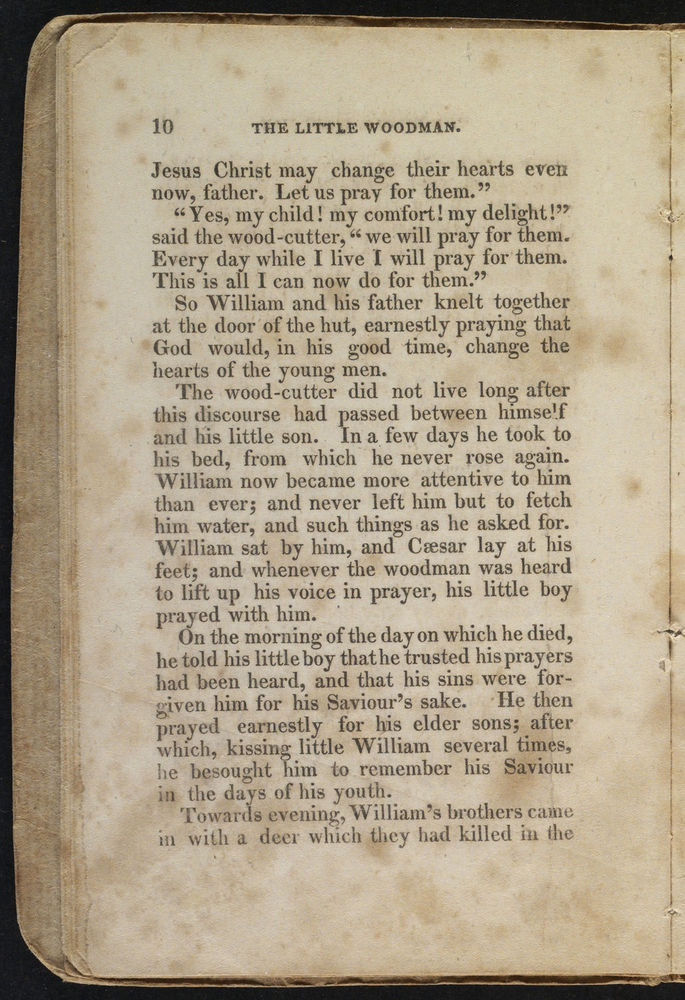 10 THE LITTLE WOODMAN.

Jesus Christ may change their hearts even now, father. Let us pray for them."

"Yes, my child! my comfort! my delight!" said the wood-cutter, "we will pray for them. Every day while I live I will pray for them. This is all I can now do for them."

So William and his father knelt together at the door of the hut, earnestly praying that God would, in his good time, change the hearts of the young men.

The wood-cutter did not live long after this discourse had passed between himself and his little son. In a few days he took to his bed, from which he never rose again. William now became more attentive to him than ever; and never left him but to fetch him water, and such things as he asked for. William sat by him, and Cæsar lay at his feet; and whenever the woodman was heard to lift up his voice in prayer, his little boy prayed with him.

On the morning of the day on which he died, he told his little boy that he trusted his prayers had been heard, and that his sins were forgiven him for his Saviour's sake. He then prayed earnestly for his elder sons; after which, kissing little William several times, he besought him to remember his Saviour in the days of his youth.

Towards evening, William's brothers came in with a deer which they had killed in the